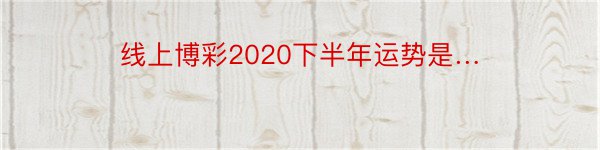 线上博彩2020下半年运势是…